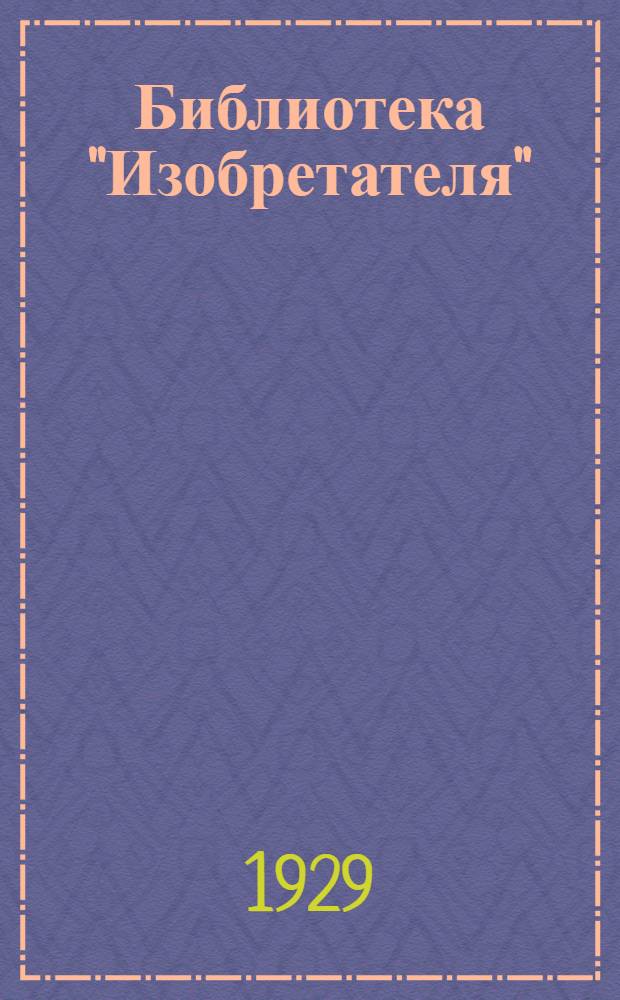 Библиотека "Изобретателя"

1929